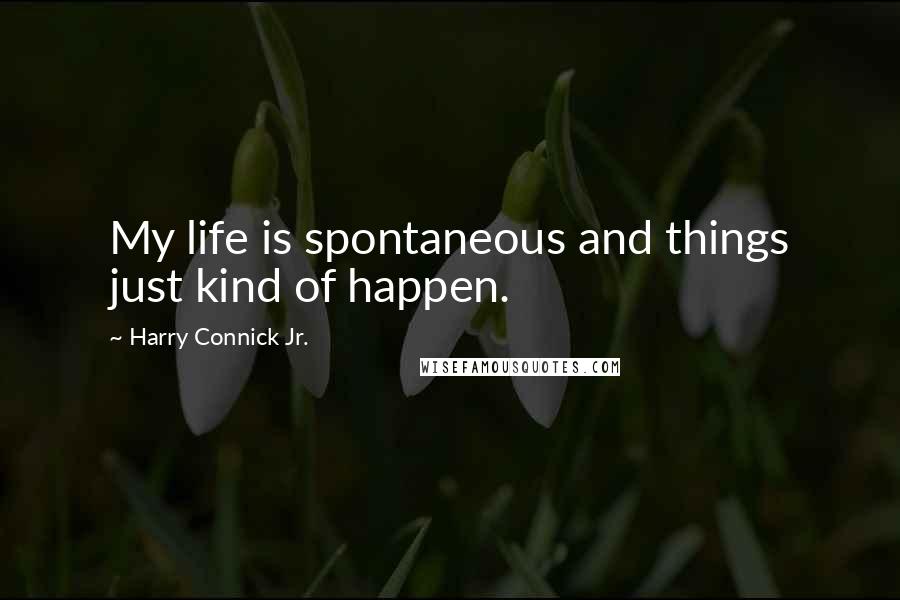 My life is spontaneous and things just kind of happen.

~ Harry Connick Jr.

WISEFAMOUSQUOTES.COM